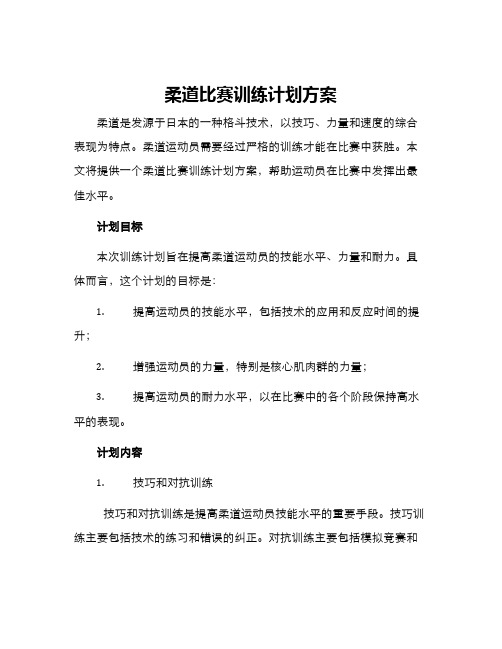 柔道比赛训练计划方案

柔道是发源于日本的一种格斗技术，以技巧、力量和速度的综合表现为特点。柔道运动员需要经过严格的训练才能在比赛中获胜。本文将提供一个柔道比赛训练计划方案，帮助运动员在比赛中发挥出最佳水平。

计划目标

本次训练计划旨在提高柔道运动员的技能水平、力量和耐力。具体而言，这个计划的目标是:

1. 提高运动员的技能水平，包括技术的应用和反应时间的提升;

2. 增强运动员的力量，特别是核心肌肉群的力量;

3. 提高运动员的耐力水平，以在比赛中的各个阶段保持高水平的表现。

计划内容

1. 技巧和对抗训练

技巧和对抗训练是提高柔道运动员技能水平的重要手段。技巧训练主要包括技术的练习和错误的纠正。对抗训练主要包括模拟竞赛和